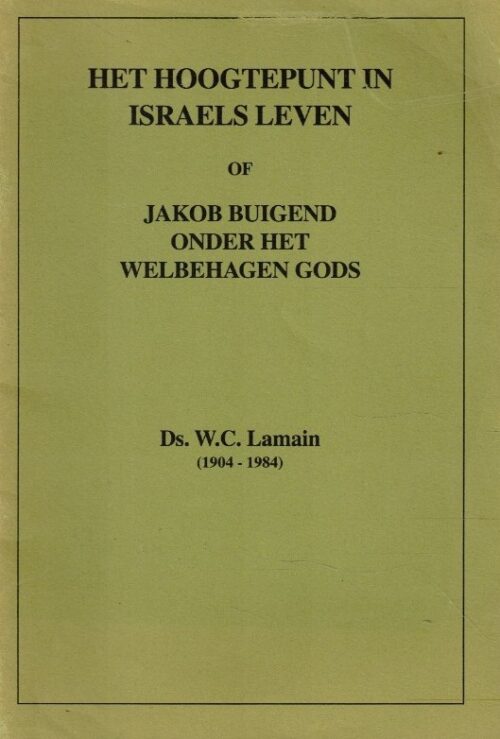 HET HOOGTEPUNT IN
ISRAELS LEVEN

OF

JAKOB BUIGEND
ONDER HET
WELBEHAGEN GODS

Ds. W.C. Lamain
(1904 - 1984)